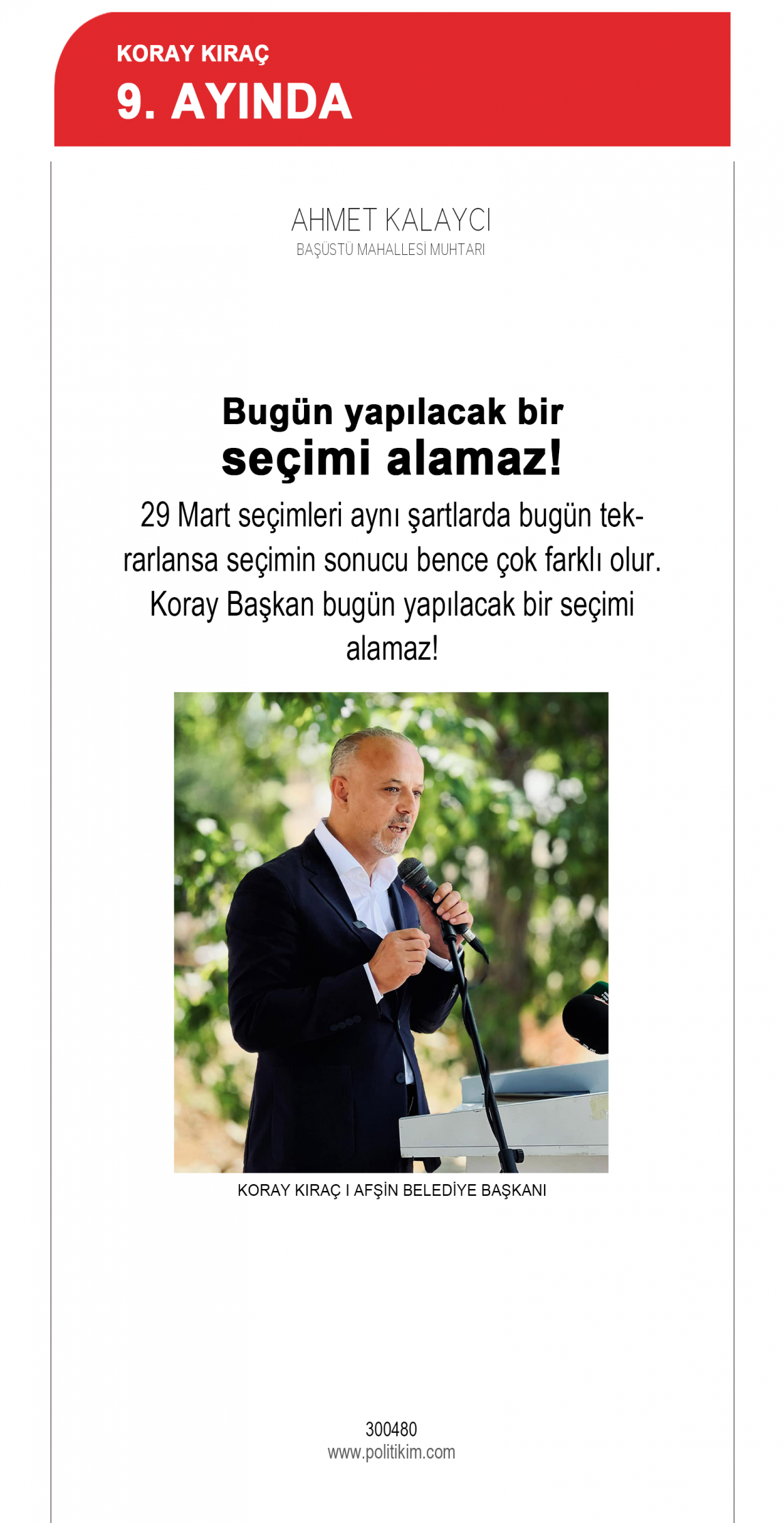 KORAY KIRAÇ
9. AYINDA

AHMET KALAYCI
BAŞÜSTÜ MAHALLESİ MUHTARI

Bugün yapılacak bir
seçimi alamaz!

29 Mart seçimleri aynı şartlarda bugün tekrarlansa seçimin sonucu bence çok farklı olur. Koray Başkan bugün yapılacak bir seçimi alamaz!

KORAY KIRAÇ I AFŞİN BELEDİYE BAŞKANI

300480
www.politikim.com